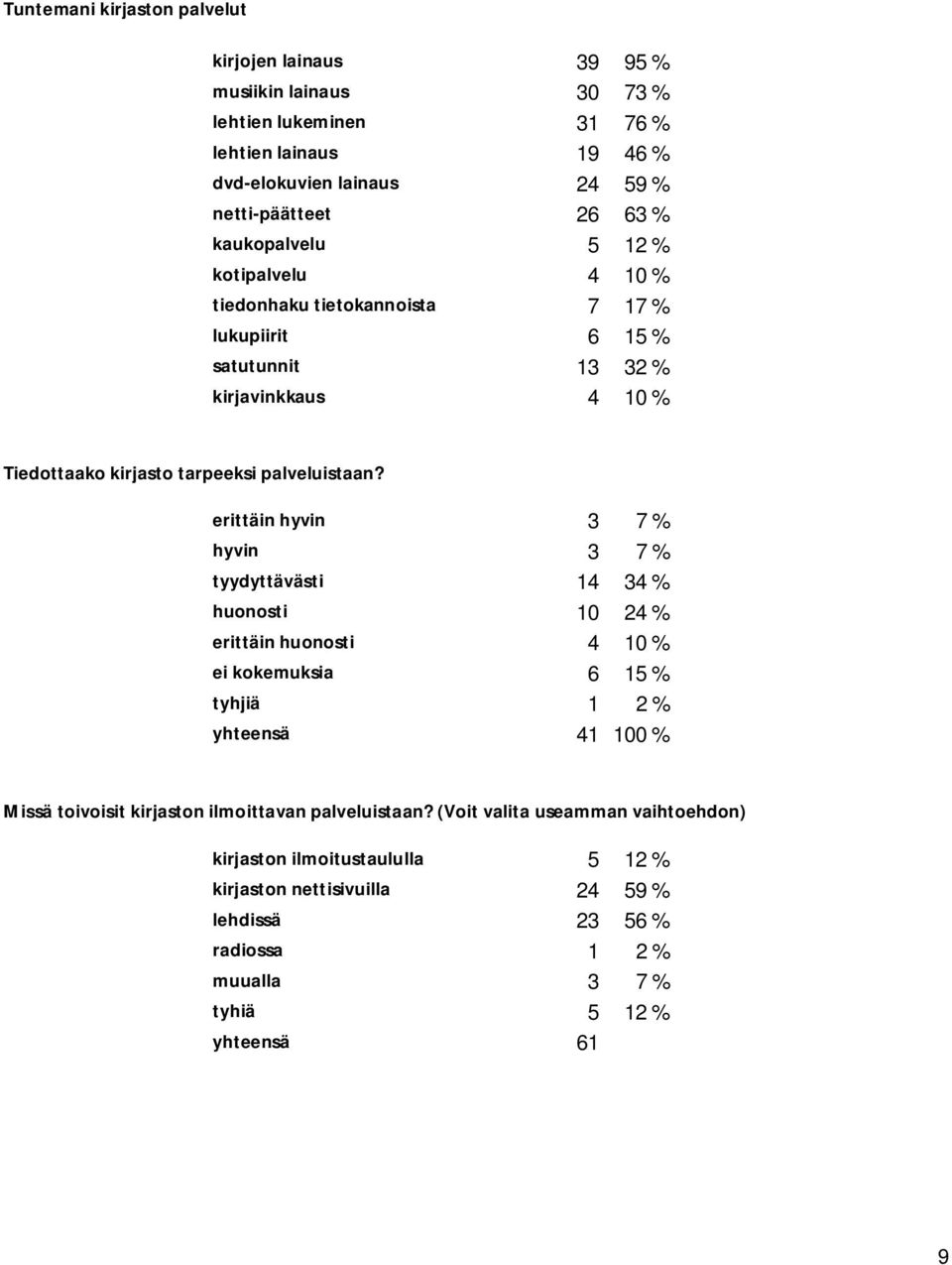 Tuntemani kirjaston palvelut

| | | |
|---|---|---|
| kirjojen lainaus | 39 | 95 % |
| musiikin lainaus | 30 | 73 % |
| lehtien lukeminen | 31 | 76 % |
| lehtien lainaus | 19 | 46 % |
| dvd-elokuvien lainaus | 24 | 59 % |
| netti-päätteet | 26 | 63 % |
| kaukopalvelu | 5 | 12 % |
| kotipalvelu | 4 | 10 % |
| tiedonhaku tietokannoista | 7 | 17 % |
| lukupiirit | 6 | 15 % |
| satutunnit | 13 | 32 % |
| kirjavinkkaus | 4 | 10 % |

Tiedottaako kirjasto tarpeeksi palveluistaan?

| | | |
|---|---|---|
| erittäin hyvin | 3 | 7 % |
| hyvin | 3 | 7 % |
| tyydyttävästi | 14 | 34 % |
| huonosti | 10 | 24 % |
| erittäin huonosti | 4 | 10 % |
| ei kokemuksia | 6 | 15 % |
| tyhjiä | 1 | 2 % |
| yhteensä | 41 | 100 % |

Missä toivoisit kirjaston ilmoittavan palveluistaan? (Voit valita useamman vaihtoehdon)

| | | |
|---|---|---|
| kirjaston ilmoitustaululla | 5 | 12 % |
| kirjaston nettisivuilla | 24 | 59 % |
| lehdissä | 23 | 56 % |
| radiossa | 1 | 2 % |
| muualla | 3 | 7 % |
| tyhiä | 5 | 12 % |
| yhteensä | 61 | |

9